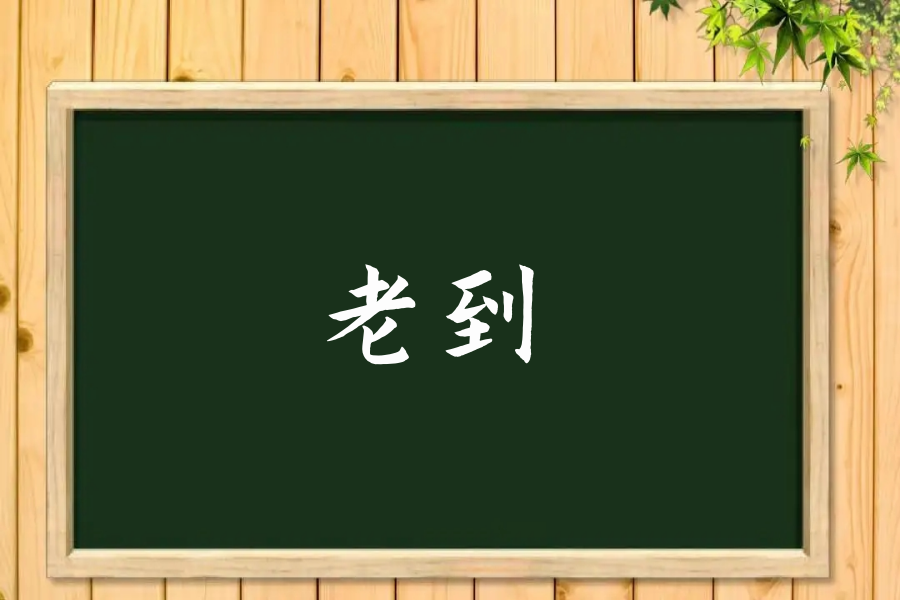 老到